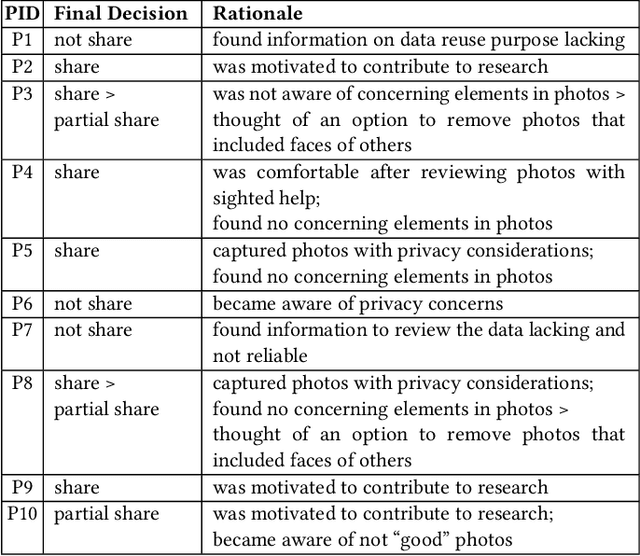 | PID | Final Decision | Rationale |
|---|---|---|
| P1 | not share | found information on data reuse purpose lacking |
| P2 | share | was motivated to contribute to research |
| P3 | share > partial share | was not aware of concerning elements in photos > thought of an option to remove photos that included faces of others |
| P4 | share | was comfortable after reviewing photos with sighted help; found no concerning elements in photos |
| P5 | share | captured photos with privacy considerations; found no concerning elements in photos |
| P6 | not share | became aware of privacy concerns |
| P7 | not share | found information to review the data lacking and not reliable |
| P8 | share > partial share | captured photos with privacy considerations; found no concerning elements in photos > thought of an option to remove photos that included faces of others |
| P9 | share | was motivated to contribute to research |
| P10 | partial share | was motivated to contribute to research; became aware of not “good” photos |